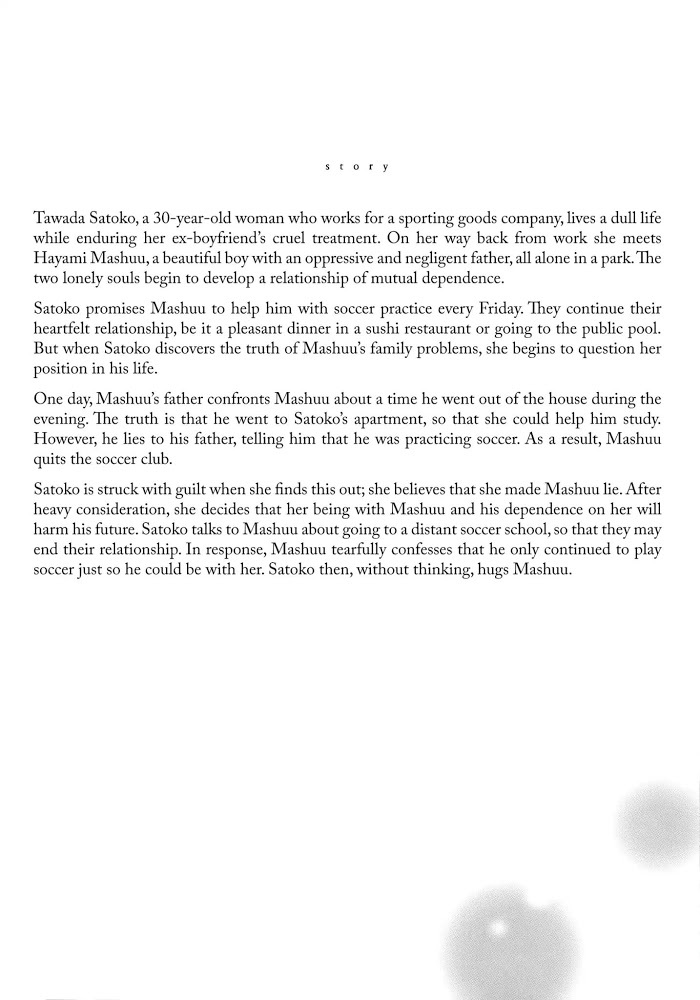 story

Tawada Satoko, a 30-year-old woman who works for a sporting goods company, lives a dull life while enduring her ex-boyfriend's cruel treatment. On her way back from work she meets Hayami Mashuu, a beautiful boy with an oppressive and negligent father, all alone in a park. The two lonely souls begin to develop a relationship of mutual dependence.

Satoko promises Mashuu to help him with soccer practice every Friday. They continue their heartfelt relationship, be it a pleasant dinner in a sushi restaurant or going to the public pool. But when Satoko discovers the truth of Mashuu's family problems, she begins to question her position in his life.

One day, Mashuu's father confronts Mashuu about a time he went out of the house during the evening. The truth is that he went to Satoko's apartment, so that she could help him study. However, he lies to his father, telling him that he was practicing soccer. As a result, Mashuu quits the soccer club.

Satoko is struck with guilt when she finds this out; she believes that she made Mashuu lie. After heavy consideration, she decides that her being with Mashuu and his dependence on her will harm his future. Satoko talks to Mashuu about going to a distant soccer school, so that they may end their relationship. In response, Mashuu tearfully confesses that he only continued to play soccer just so he could be with her. Satoko then, without thinking, hugs Mashuu.